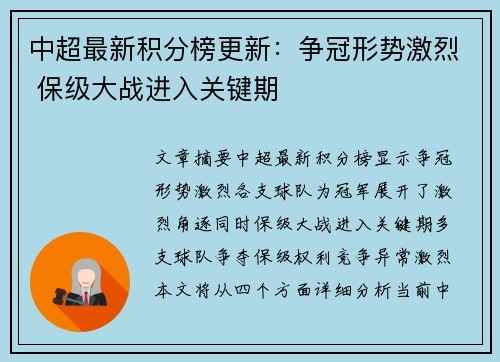 中超最新积分榜更新：争冠形势激烈 保级大战进入关键期

文章摘要中超最新积分榜显示争冠形势激烈各支球队为冠军展开了激烈角逐同时保级大战进入关键期多支球队争夺保级权利竞争异常激烈本文将从四个方面详细分析当前中